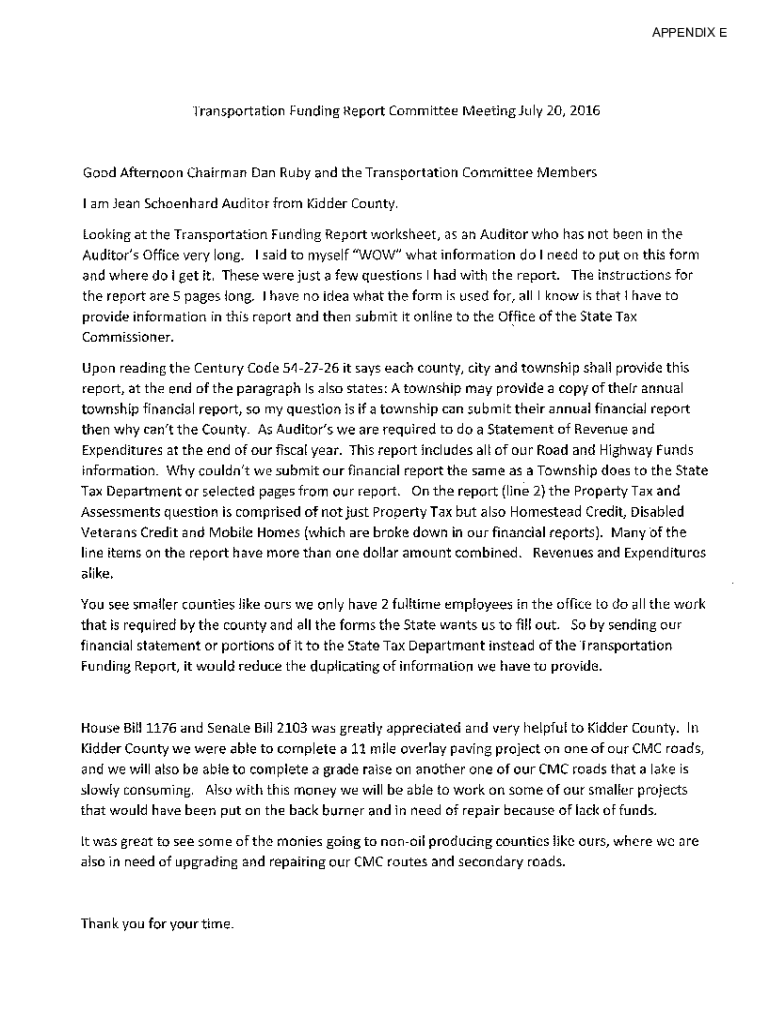 APPENDIX E

Transportation Funding Report Committee Meeting July 20, 2016

Good Afternoon Chairman Dan Ruby and the Transportation Committee Members

I am Jean Schoenhard Auditor from Kidder County.

Looking at the Transportation Funding Report worksheet, as an Auditor who has not been in the Auditor's Office very long. I said to myself "WOW" what information do I need to put on this form and where do I get it. These were just a few questions I had with the report. The instructions for the report are 5 pages long. I have no idea what the form is used for, all I know is that I have to provide information in this report and then submit it online to the Office of the State Tax Commissioner.

Upon reading the Century Code 54-27-26 it says each county, city and township shall provide this report, at the end of the paragraph is also states: A township may provide a copy of their annual township financial report, so my question is if a township can submit their annual financial report then why can't the County. As Auditor's we are required to do a Statement of Revenue and Expenditures at the end of our fiscal year. This report includes all of our Road and Highway Funds information. Why couldn't we submit our financial report the same as a Township does to the State Tax Department or selected pages from our report. On the report (line 2) the Property Tax and Assessments question is comprised of not just Property Tax but also Homestead Credit, Disabled Veterans Credit and Mobile Homes (which are broke down in our financial reports). Many of the line items on the report have more than one dollar amount combined. Revenues and Expenditures alike.

You see smaller counties like ours we only have 2 fulltime employees in the office to do all the work that is required by the county and all the forms the State wants us to fill out. So by sending our financial statement or portions of it to the State Tax Department instead of the Transportation Funding Report, it would reduce the duplicating of information we have to provide.

House Bill 1176 and Senate Bill 2103 was greatly appreciated and very helpful to Kidder County. In Kidder County we were able to complete a 11 mile overlay paving project on one of our CMC roads, and we will also be able to complete a grade raise on another one of our CMC roads that a lake is slowly consuming. Also with this money we will be able to work on some of our smaller projects that would have been put on the back burner and in need of repair because of lack of funds.

It was great to see some of the monies going to non-oil producing counties like ours, where we are also in need of upgrading and repairing our CMC routes and secondary roads.

Thank you for your time.